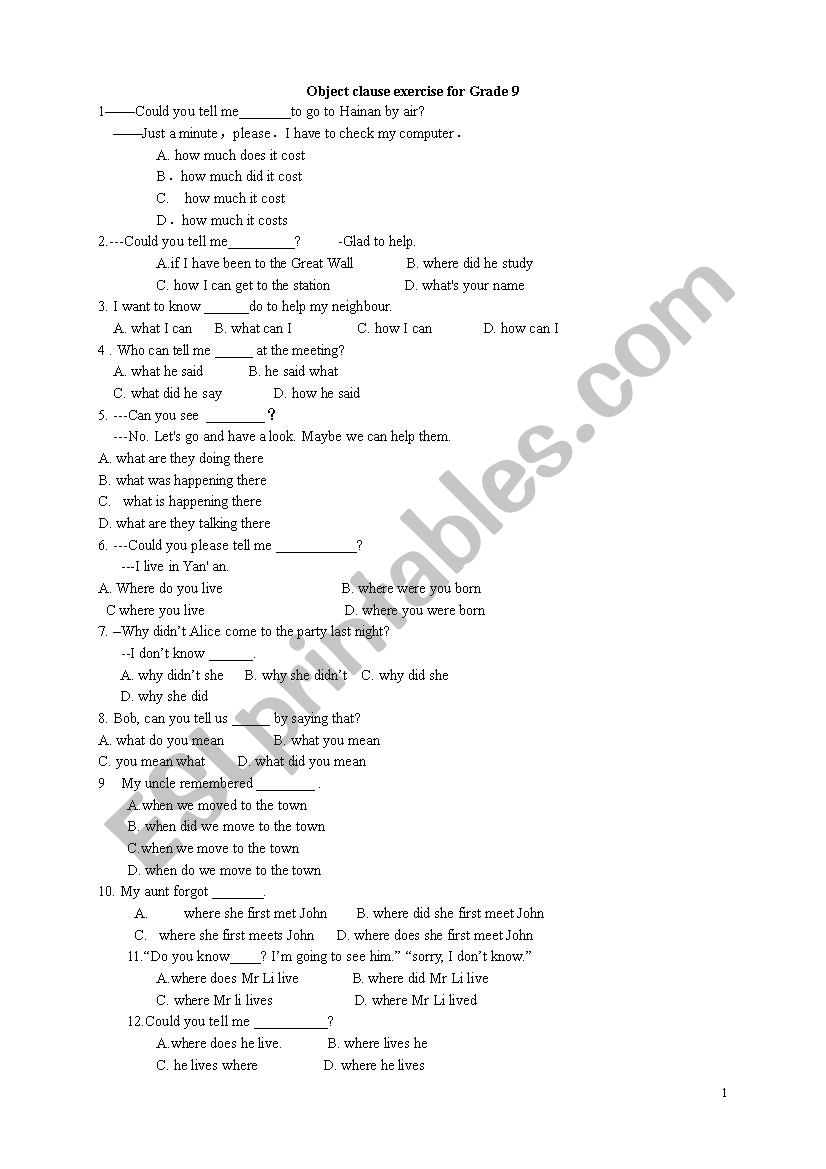 Object clause exercise for Grade 9

1——Could you tell me_______to go to Hainan by air?

——Just a minute，please．I have to check my computer．

A. how much does it cost

B．how much did it cost

C.   how much it cost

D．how much it costs

2.---Could you tell me_________?   -Glad to help.

A.if I have been to the Great Wall   B. where did he study

C. how I can get to the station   D. what's your name

3. I want to know ______do to help my neighbour.

A. what I can   B. what can I   C. how I can   D. how can I

4 . Who can tell me _____ at the meeting?

A. what he said   B. he said what

C. what did he say   D. how he said

5. ---Can you see ________？

---No. Let's go and have a look. Maybe we can help them.

A. what are they doing there

B. what was happening there

C.  what is happening there

D. what are they talking there

6. ---Could you please tell me ___________?

---I live in Yan' an.

A. Where do you live   B. where were you born

C where you live   D. where you were born

7. –Why didn't Alice come to the party last night?

--I don't know ______.

A. why didn't she   B. why she didn't   C. why did she

D. why she did

8. Bob, can you tell us _____ by saying that?

A. what do you mean   B. what you mean

C. you mean what   D. what did you mean

9   My uncle remembered ________ .

A.when we moved to the town

B. when did we move to the town

C.when we move to the town

D. when do we move to the town

10. My aunt forgot _______.

A.   where she first met John   B. where did she first meet John

C.  where she first meets John   D. where does she first meet John

11."Do you know____? I'm going to see him." "sorry, I don't know."

A.where does Mr Li live   B. where did Mr Li live

C. where Mr li lives   D. where Mr Li lived

12.Could you tell me __________?

A.where does he live.   B. where lives he

C. he lives where   D. where he lives

1

ESLprintables.com